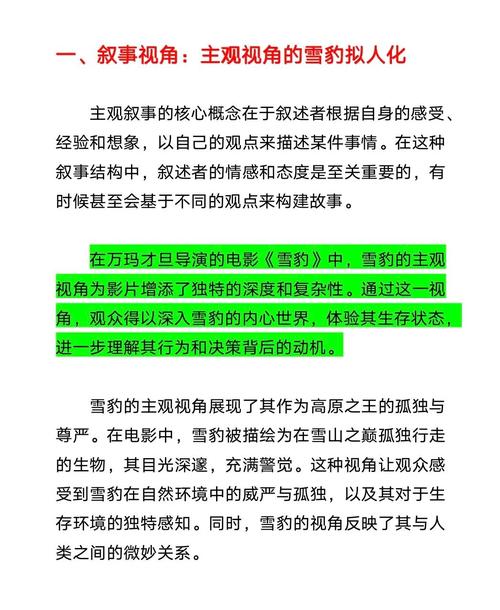 一、叙事视角：主观视角的雪豹拟人化

主观叙事的核心概念在于叙述者根据自身的感受、经验和想象，以自己的观点来描述某件事情。在这种叙事结构中，叙述者的情感和态度是至关重要的，有时候甚至会基于不同的观点来构建故事。

在万玛才旦导演的电影《雪豹》中，雪豹的主观视角为影片增添了独特的深度和复杂性。通过这一视角，观众得以深入雪豹的内心世界，体验其生存状态，进一步理解其行为和决策背后的动机。

雪豹的主观视角展现了其作为高原之王的孤独与尊严。在电影中，雪豹被描绘为在雪山之巅孤独行走的生物，其目光深邃，充满警觉。这种视角让观众感受到雪豹在自然环境中的威严与孤独，以及其对于生存环境的独特感知。同时，雪豹的视角反映了其与人类之间的微妙关系。